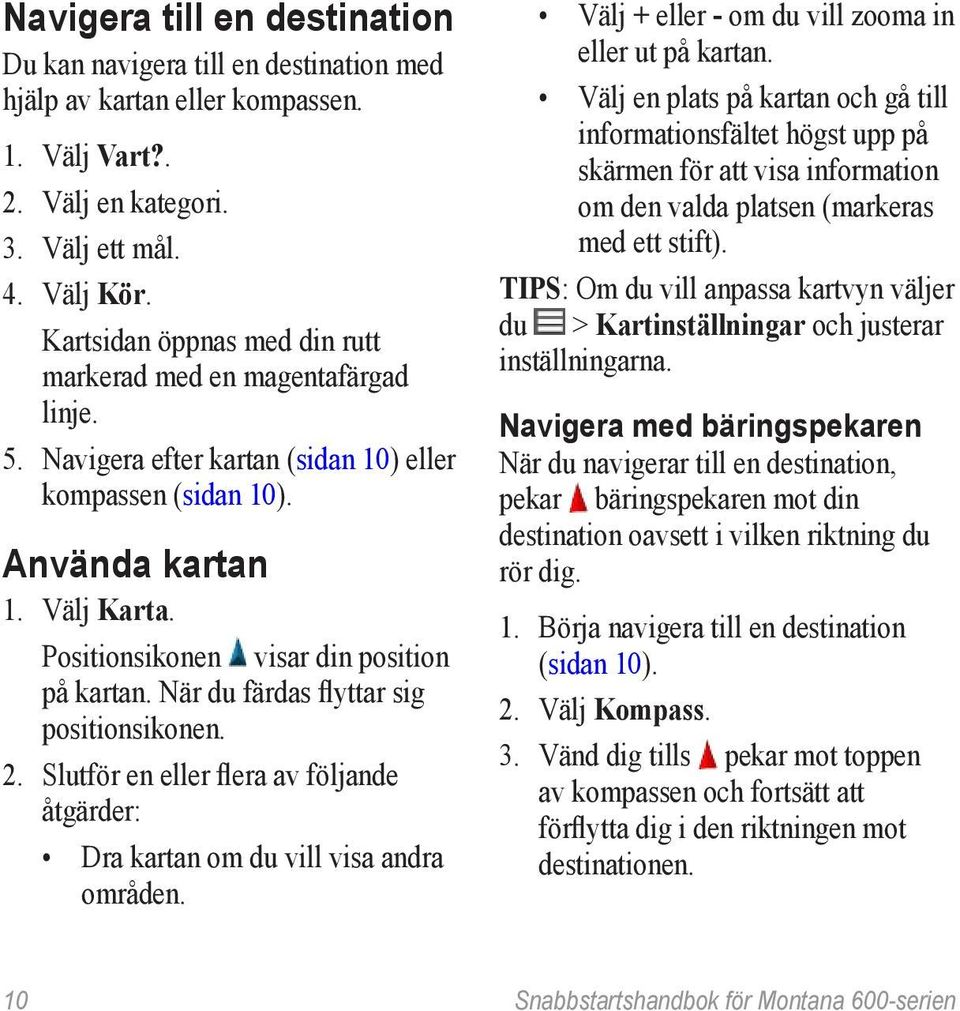 Navigera till en destination

Du kan navigera till en destination med hjälp av kartan eller kompassen.

1. Välj Vart?.
2. Välj en kategori.
3. Välj ett mål.
4. Välj Kör.
Kartsidan öppnas med din rutt markerad med en magentafärgad linje.
5. Navigera efter kartan (sidan 10) eller kompassen (sidan 10).

Använda kartan

1. Välj Karta.
Positionsikonen visar din position på kartan. När du färdas flyttar sig positionsikonen.
2. Slutför en eller flera av följande åtgärder:
• Dra kartan om du vill visa andra områden.
• Välj + eller - om du vill zooma in eller ut på kartan.
• Välj en plats på kartan och gå till informationsfältet högst upp på skärmen för att visa information om den valda platsen (markeras med ett stift).

TIPS: Om du vill anpassa kartvyn väljer du > Kartinställningar och justerar inställningarna.

Navigera med bäringspekaren

När du navigerar till en destination, pekar bäringspekaren mot din destination oavsett i vilken riktning du rör dig.

1. Börja navigera till en destination (sidan 10).
2. Välj Kompass.
3. Vänd dig tills pekar mot toppen av kompassen och fortsätt att förflytta dig i den riktningen mot destinationen.

10 Snabbstartshandbok för Montana 600-serien